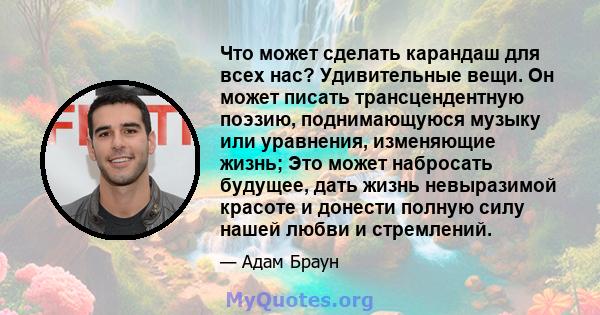 Что может сделать карандаш для всех нас? Удивительные вещи. Он может писать трансцендентную поэзию, поднимающуюся музыку или уравнения, изменяющие жизнь; Это может набросать будущее, дать жизнь невыразимой красоте и донести полную силу нашей любви и стремлений.

— Адам Браун

MyQuotes.org